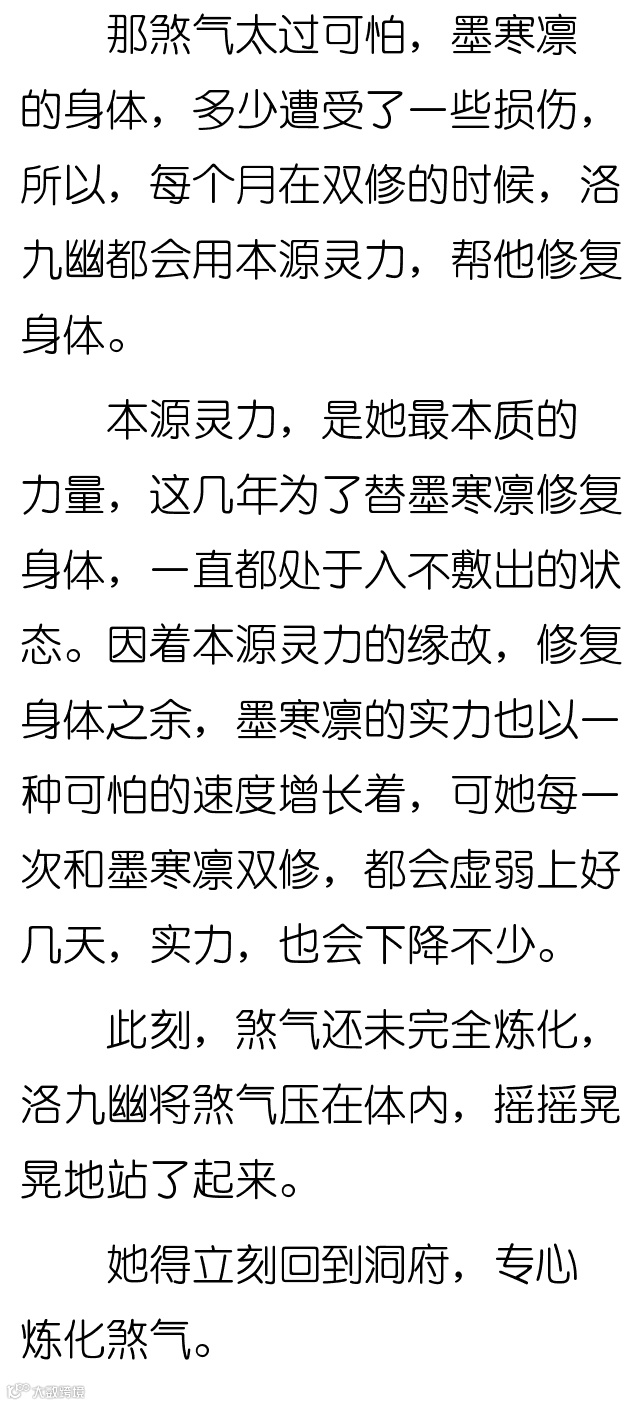 那煞气太过可怕，墨寒凛的身体，多少遭受了一些损伤，所以，每个月在双修的时候，洛九幽都会用本源灵力，帮他修复身体。

本源灵力，是她最本质的力量，这几年为了替墨寒凛修复身体，一直都处于入不敷出的状态。因着本源灵力的缘故，修复身体之余，墨寒凛的实力也以一种可怕的速度增长着，可她每一次和墨寒凛双修，都会虚弱上好几天，实力，也会下降不少。

此刻，煞气还未完全炼化，洛九幽将煞气压在体内，摇摇晃晃地站了起来。

她得立刻回到洞府，专心炼化煞气。